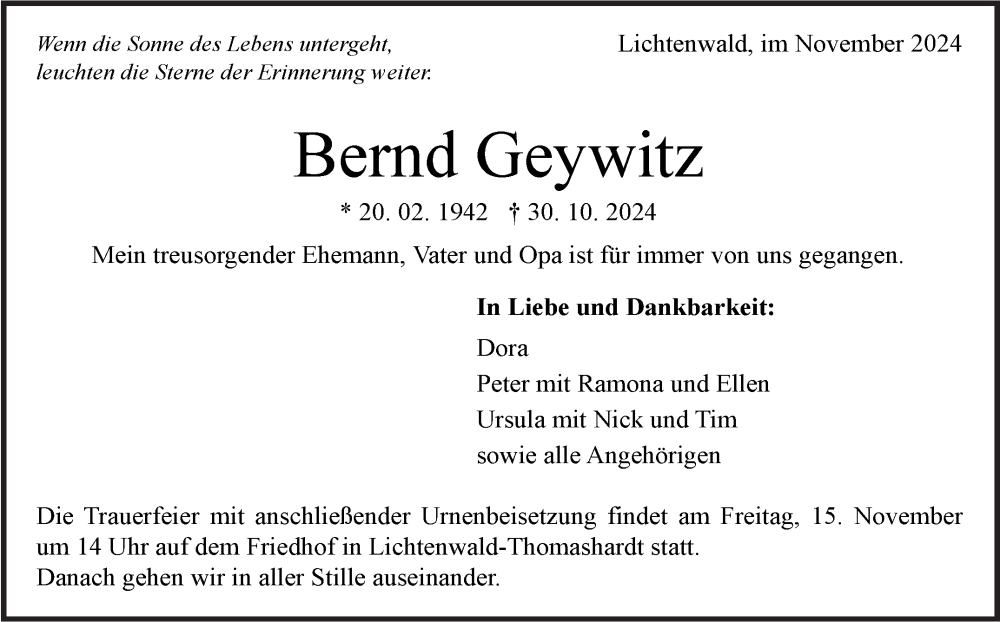 Wenn die Sonne des Lebens untergeht, leuchten die Sterne der Erinnerung weiter.

Lichtenwald, im November 2024

Bernd Geywitz

* 20. 02. 1942 † 30. 10. 2024

Mein treusorgender Ehemann, Vater und Opa ist für immer von uns gegangen.

In Liebe und Dankbarkeit:
Dora
Peter mit Ramona und Ellen
Ursula mit Nick und Tim
sowie alle Angehörigen

Die Trauerfeier mit anschließender Urnenbeisetzung findet am Freitag, 15. November um 14 Uhr auf dem Friedhof in Lichtenwald-Thomashardt statt.
Danach gehen wir in aller Stille auseinander.